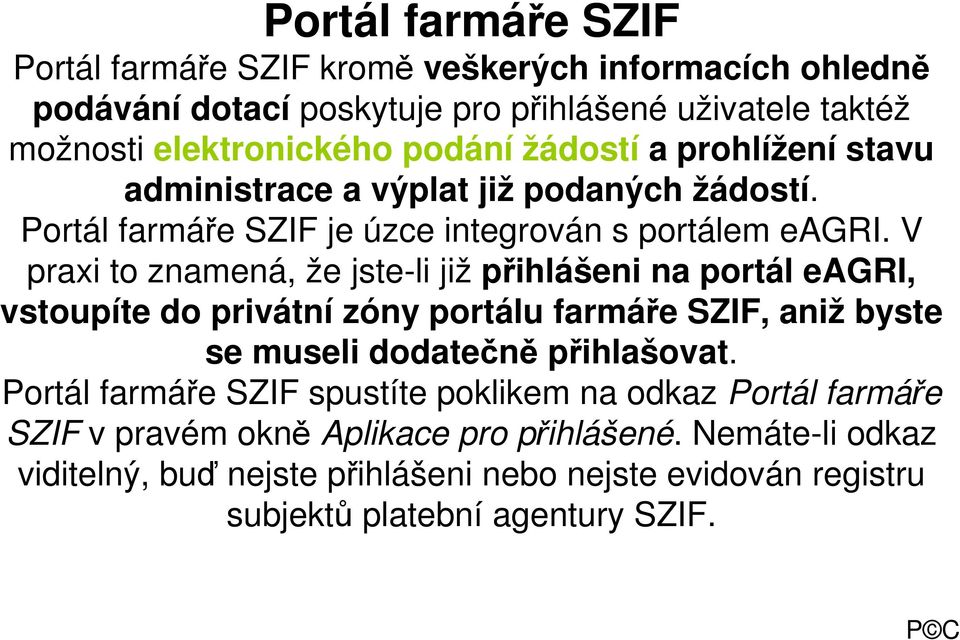 Portál farmáře SZIF

Portál farmáře SZIF kromě veškerých informacích ohledně podávání dotací poskytuje pro přihlášené uživatele taktéž možnosti elektronického podání žádostí a prohlížení stavu administrace a výplat již podaných žádostí.

Portál farmáře SZIF je úzce integrován s portálem eAGRI. V praxi to znamená, že jste-li již přihlášeni na portál eAGRI, vstoupíte do privátní zóny portálu farmáře SZIF, aniž byste se museli dodatečně přihlašovat.

Portál farmáře SZIF spustíte poklikem na odkaz Portál farmáře SZIF v pravém okně Aplikace pro přihlášené. Nemáte-li odkaz viditelný, buď nejste přihlášeni nebo nejste evidován registru subjektů platební agentury SZIF.

P©C